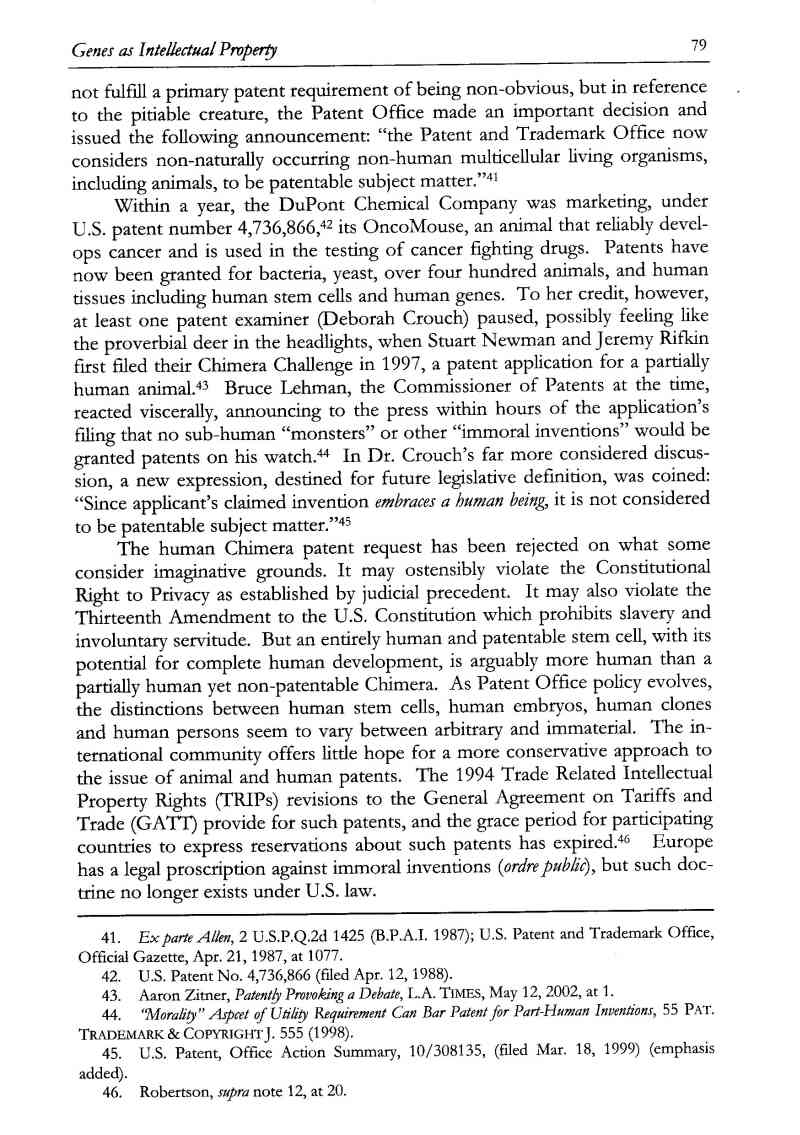 Genes as Intellectual Property 79

not fulfill a primary patent requirement of being non-obvious, but in reference to the pitiable creature, the Patent Office made an important decision and issued the following announcement: "the Patent and Trademark Office now considers non-naturally occurring non-human multicellular living organisms, including animals, to be patentable subject matter."$^{41}$

Within a year, the DuPont Chemical Company was marketing, under U.S. patent number 4,736,866,$^{42}$ its OncoMouse, an animal that reliably develops cancer and is used in the testing of cancer fighting drugs. Patents have now been granted for bacteria, yeast, over four hundred animals, and human tissues including human stem cells and human genes. To her credit, however, at least one patent examiner (Deborah Crouch) paused, possibly feeling like the proverbial deer in the headlights, when Stuart Newman and Jeremy Rifkin first filed their Chimera Challenge in 1997, a patent application for a partially human animal.$^{43}$ Bruce Lehman, the Commissioner of Patents at the time, reacted viscerally, announcing to the press within hours of the application's filing that no sub-human "monsters" or other "immoral inventions" would be granted patents on his watch.$^{44}$ In Dr. Crouch's far more considered discussion, a new expression, destined for future legislative definition, was coined: "Since applicant's claimed invention embraces a human being, it is not considered to be patentable subject matter."$^{45}$

The human Chimera patent request has been rejected on what some consider imaginative grounds. It may ostensibly violate the Constitutional Right to Privacy as established by judicial precedent. It may also violate the Thirteenth Amendment to the U.S. Constitution which prohibits slavery and involuntary servitude. But an entirely human and patentable stem cell, with its potential for complete human development, is arguably more human than a partially human yet non-patentable Chimera. As Patent Office policy evolves, the distinctions between human stem cells, human embryos, human clones and human persons seem to vary between arbitrary and immaterial. The international community offers little hope for a more conservative approach to the issue of animal and human patents. The 1994 Trade Related Intellectual Property Rights (TRIPs) revisions to the General Agreement on Tariffs and Trade (GATT) provide for such patents, and the grace period for participating countries to express reservations about such patents has expired.$^{46}$ Europe has a legal proscription against immoral inventions (ordre public), but such doctrine no longer exists under U.S. law.

41. Ex parte Allen, 2 U.S.P.Q.2d 1425 (B.P.A.I. 1987); U.S. Patent and Trademark Office, Official Gazette, Apr. 21, 1987, at 1077.
42. U.S. Patent No. 4,736,866 (filed Apr. 12, 1988).
43. Aaron Zitner, Patently Provoking a Debate, L.A. TIMES, May 12, 2002, at 1.
44. "Morality" Aspect of Utility Requirement Can Bar Patent for Part-Human Inventions, 55 PAT. TRADEMARK & COPYRIGHT J. 555 (1998).
45. U.S. Patent, Office Action Summary, 10/308135, (filed Mar. 18, 1999) (emphasis added).
46. Robertson, supra note 12, at 20.